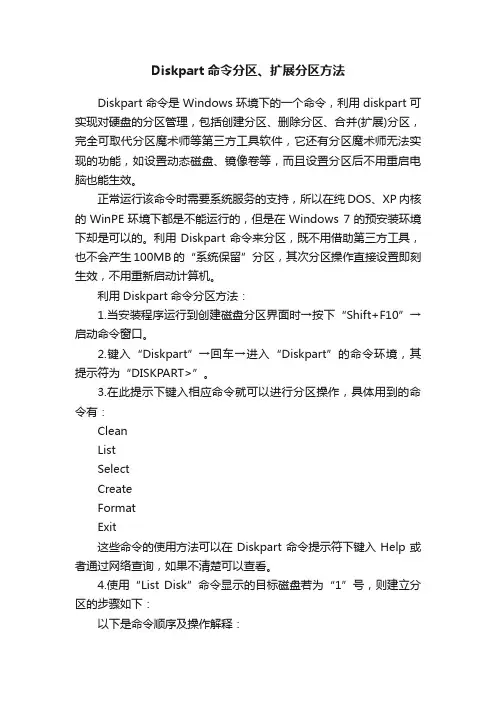 Diskpart 命令分区、扩展分区方法

Diskpart 命令是 Windows 环境下的一个命令，利用 diskpart 可实现对硬盘的分区管理，包括创建分区、删除分区、合并(扩展)分区，完全可取代分区魔术师等第三方工具软件，它还有分区魔术师无法实现的功能，如设置动态磁盘、镜像卷等，而且设置分区后不用重启电脑也能生效。

正常运行该命令时需要系统服务的支持，所以在纯 DOS、XP 内核的 WinPE 环境下都是不能运行的，但是在 Windows 7 的预安装环境下却是可以的。利用 Diskpart 命令来分区，既不用借助第三方工具，也不会产生 100MB 的“系统保留”分区，其次分区操作直接设置即刻生效，不用重新启动计算机。

利用 Diskpart 命令分区方法：

1.当安装程序运行到创建磁盘分区界面时→按下“Shift+F10”→启动命令窗口。

2.键入“Diskpart”→回车→进入“Diskpart”的命令环境，其提示符为“DISKPART>”。

3.在此提示下键入相应命令就可以进行分区操作，具体用到的命令有：

Clean

List

Select

Create

Format

Exit

这些命令的使用方法可以在 Diskpart 命令提示符下键入 Help 或者通过网络查询，如果不清楚可以查看。

4.使用“List Disk”命令显示的目标磁盘若为“1”号，则建立分区的步骤如下：

以下是命令顺序及操作解释：